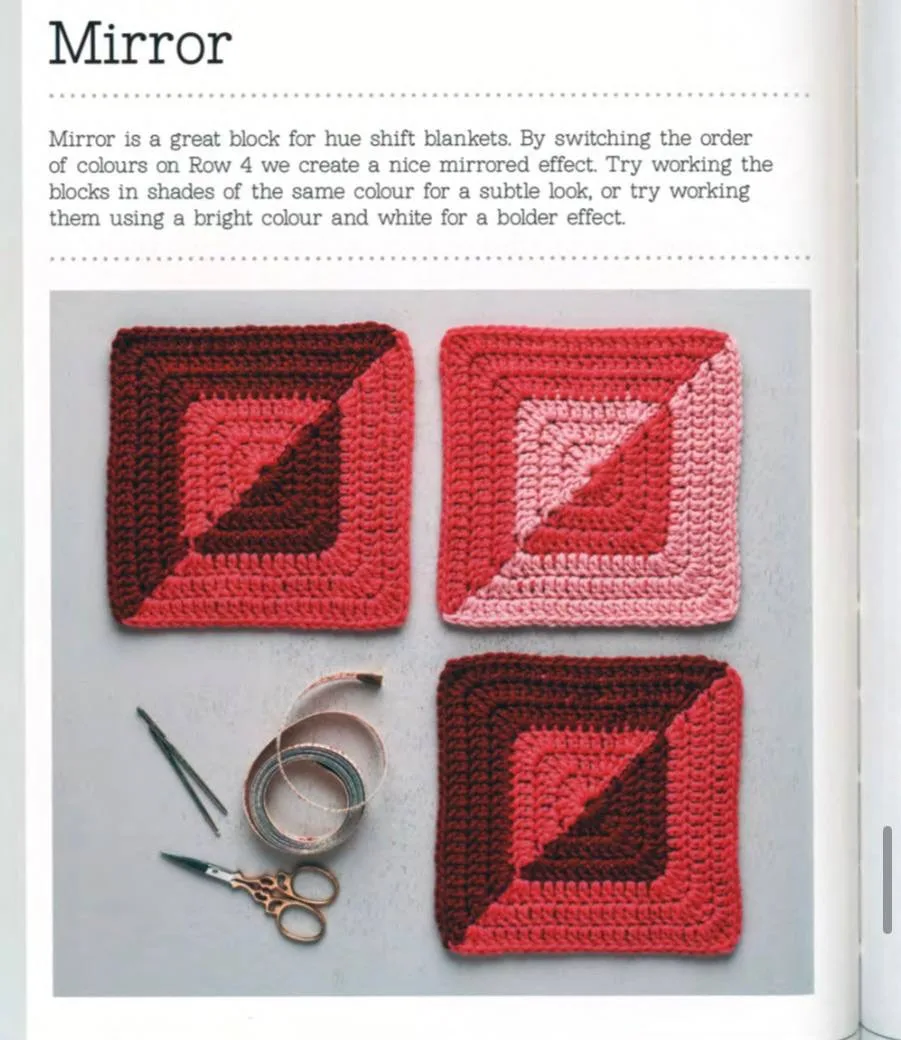 Mirror

Mirror is a great block for hue shift blankets. By switching the order of colours on Row 4 we create a nice mirrored effect. Try working the blocks in shades of the same colour for a subtle look, or try working them using a bright colour and white for a bolder effect.